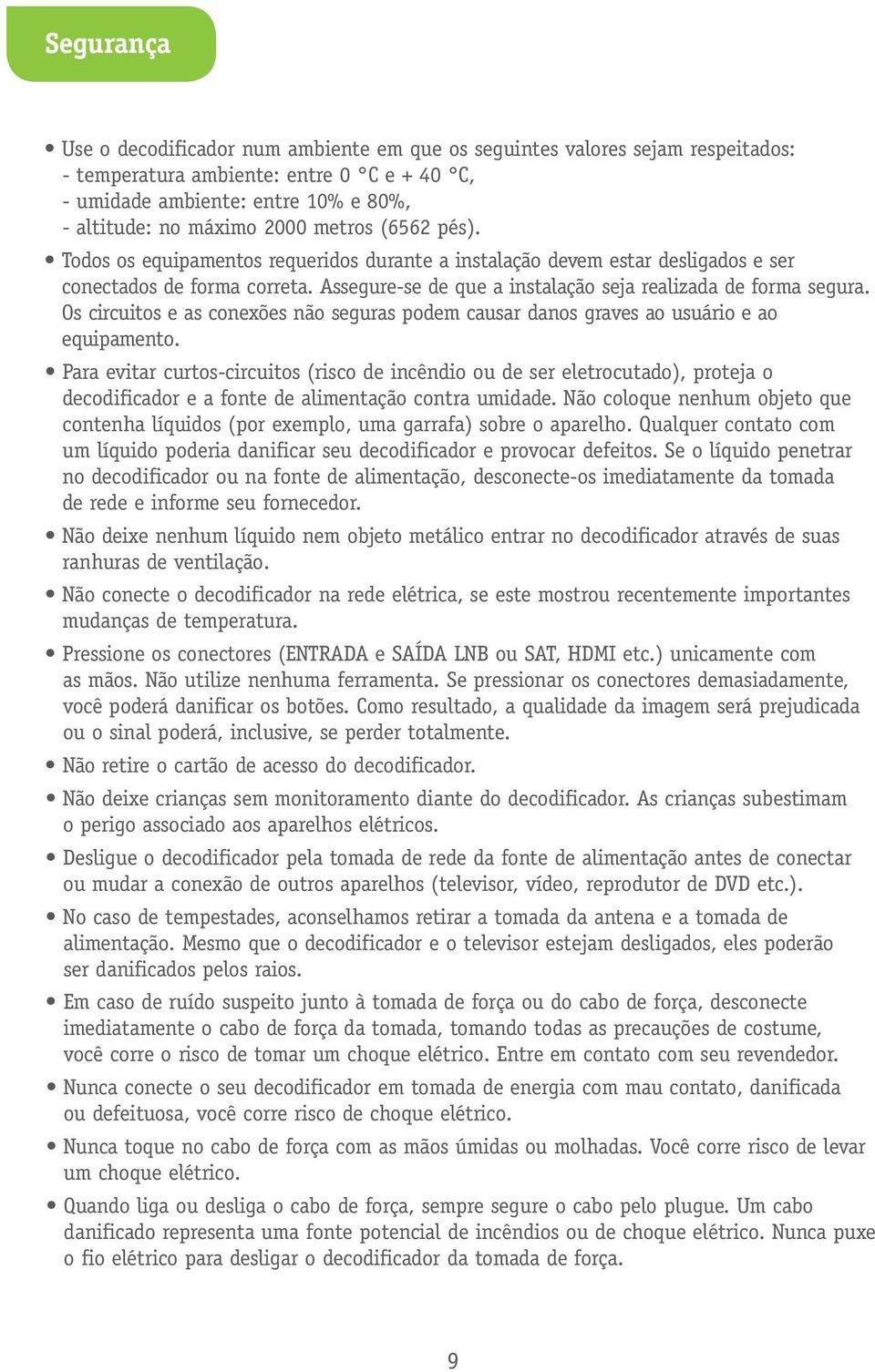 Segurança

• Use o decodificador num ambiente em que os seguintes valores sejam respeitados:
- temperatura ambiente: entre 0 °C e + 40 °C,
- umidade ambiente: entre 10% e 80%,
- altitude: no máximo 2000 metros (6562 pés).

• Todos os equipamentos requeridos durante a instalação devem estar desligados e ser conectados de forma correta. Assegure-se de que a instalação seja realizada de forma segura. Os circuitos e as conexões não seguras podem causar danos graves ao usuário e ao equipamento.

• Para evitar curtos-circuitos (risco de incêndio ou de ser eletrocutado), proteja o decodificador e a fonte de alimentação contra umidade. Não coloque nenhum objeto que contenha líquidos (por exemplo, uma garrafa) sobre o aparelho. Qualquer contato com um líquido poderia danificar seu decodificador e provocar defeitos. Se o líquido penetrar no decodificador ou na fonte de alimentação, desconecte-os imediatamente da tomada de rede e informe seu fornecedor.

• Não deixe nenhum líquido nem objeto metálico entrar no decodificador através de suas ranhuras de ventilação.

• Não conecte o decodificador na rede elétrica, se este mostrou recentemente importantes mudanças de temperatura.

• Pressione os conectores (ENTRADA e SAÍDA LNB ou SAT, HDMI etc.) unicamente com as mãos. Não utilize nenhuma ferramenta. Se pressionar os conectores demasiadamente, você poderá danificar os botões. Como resultado, a qualidade da imagem será prejudicada ou o sinal poderá, inclusive, se perder totalmente.

• Não retire o cartão de acesso do decodificador.

• Não deixe crianças sem monitoramento diante do decodificador. As crianças subestimam o perigo associado aos aparelhos elétricos.

• Desligue o decodificador pela tomada de rede da fonte de alimentação antes de conectar ou mudar a conexão de outros aparelhos (televisor, vídeo, reprodutor de DVD etc.).

• No caso de tempestades, aconselhamos retirar a tomada da antena e a tomada de alimentação. Mesmo que o decodificador e o televisor estejam desligados, eles poderão ser danificados pelos raios.

• Em caso de ruído suspeito junto à tomada de força ou do cabo de força, desconecte imediatamente o cabo de força da tomada, tomando todas as precauções de costume, você corre o risco de tomar um choque elétrico. Entre em contato com seu revendedor.

• Nunca conecte o seu decodificador em tomada de energia com mau contato, danificada ou defeituosa, você corre risco de choque elétrico.

• Nunca toque no cabo de força com as mãos úmidas ou molhadas. Você corre risco de levar um choque elétrico.

• Quando liga ou desliga o cabo de força, sempre segure o cabo pelo plugue. Um cabo danificado representa uma fonte potencial de incêndios ou de choque elétrico. Nunca puxe o fio elétrico para desligar o decodificador da tomada de força.

9